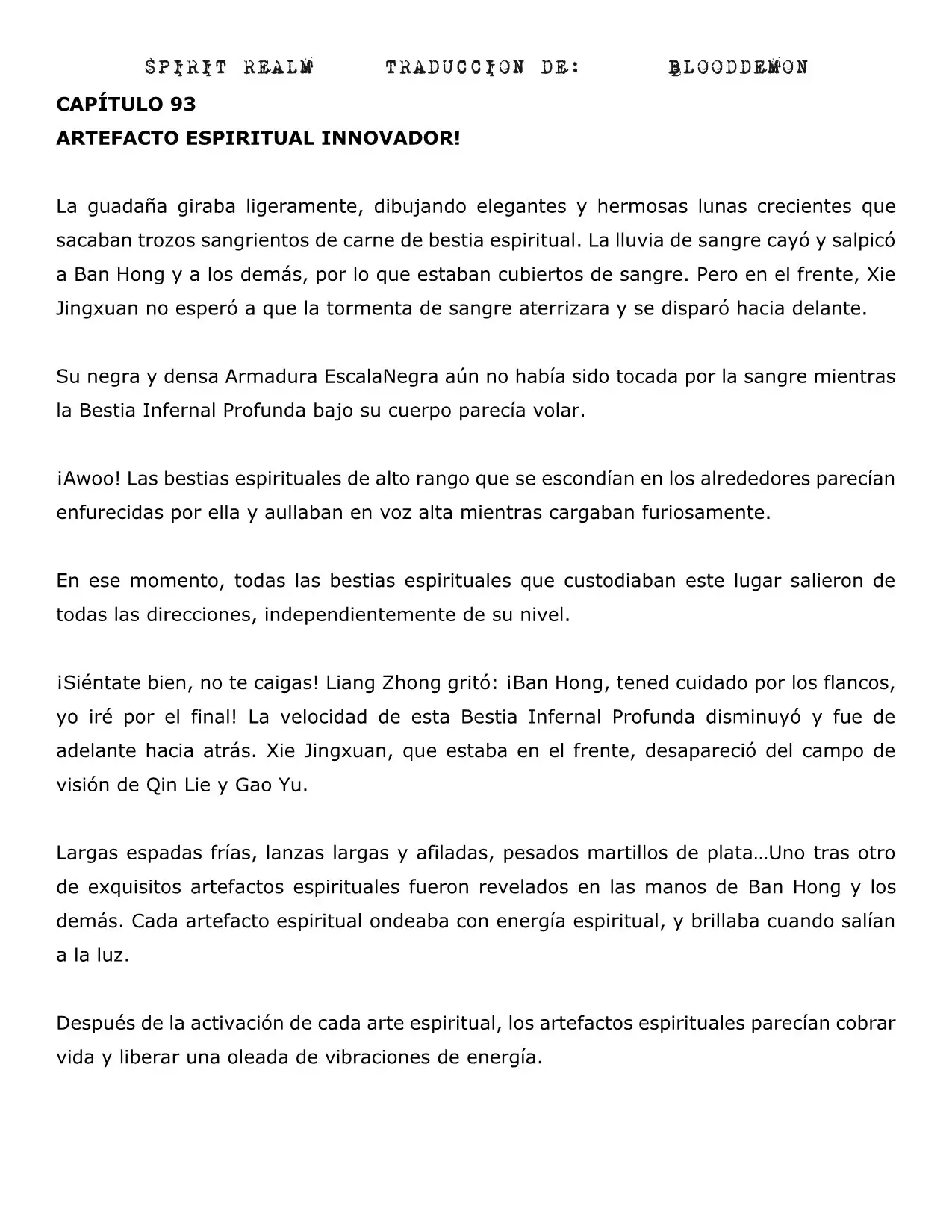 SPIRIT REALM TRADUCCION DE: BLOODDEMON

CAPÍTULO 93
ARTEFACTO ESPIRITUAL INNOVADOR!

La guadaña giraba ligeramente, dibujando elegantes y hermosas lunas crecientes que sacaban trozos sangrientos de carne de bestia espiritual. La lluvia de sangre cayó y salpicó a Ban Hong y a los demás, por lo que estaban cubiertos de sangre. Pero en el frente, Xie Jingxuan no esperó a que la tormenta de sangre aterrizara y se disparó hacia delante.

Su negra y densa Armadura EscalaNegra aún no había sido tocada por la sangre mientras la Bestia Infernal Profunda bajo su cuerpo parecía volar.

¡Awoo! Las bestias espirituales de alto rango que se escondían en los alrededores parecían enfurecidas por ella y aullaban en voz alta mientras cargaban furiosamente.

En ese momento, todas las bestias espirituales que custodiaban este lugar salieron de todas las direcciones, independientemente de su nivel.

¡Siéntate bien, no te caigas! Liang Zhong gritó: ¡Ban Hong, tened cuidado por los flancos, yo iré por el final! La velocidad de esta Bestia Infernal Profunda disminuyó y fue de adelante hacia atrás. Xie Jingxuan, que estaba en el frente, desapareció del campo de visión de Qin Lie y Gao Yu.

Largas espadas frías, lanzas largas y afiladas, pesados martillos de plata…Uno tras otro de exquisitos artefactos espirituales fueron revelados en las manos de Ban Hong y los demás. Cada artefacto espiritual ondeaba con energía espiritual, y brillaba cuando salían a la luz.

Después de la activación de cada arte espiritual, los artefactos espirituales parecían cobrar vida y liberar una oleada de vibraciones de energía.